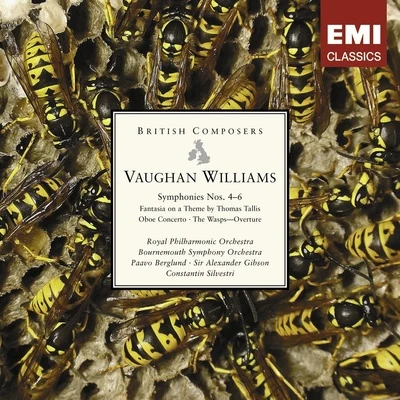 EMI
CLASSICS

BRITISH COMPOSERS

VAUGHAN WILLIAMS

Symphonies Nos. 4–6
Fantasia on a Theme by Thomas Tallis
Oboe Concerto · The Wasps—Overture

Royal Philharmonic Orchestra
Bournemouth Symphony Orchestra
Paavo Berglund · Sir Alexander Gibson
Constantin Silvestri